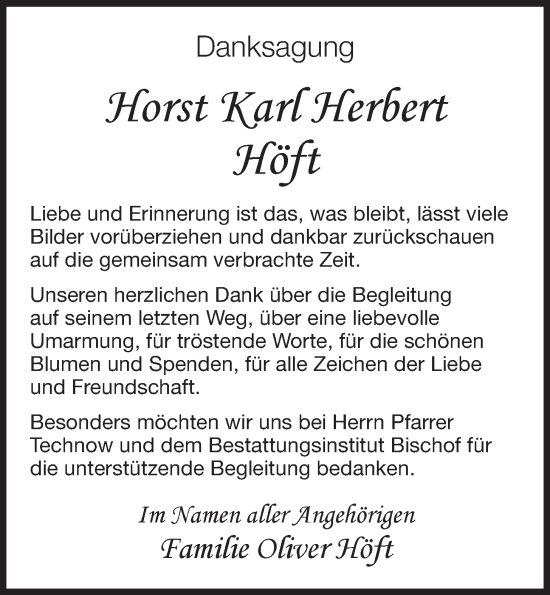 Danksagung

Horst Karl Herbert
Höft

Liebe und Erinnerung ist das, was bleibt, lässt viele Bilder vorüberziehen und dankbar zurückschauen auf die gemeinsam verbrachte Zeit.

Unseren herzlichen Dank über die Begleitung auf seinem letzten Weg, über eine liebevolle Umarmung, für tröstende Worte, für die schönen Blumen und Spenden, für alle Zeichen der Liebe und Freundschaft.

Besonders möchten wir uns bei Herrn Pfarrer Technow und dem Bestattungsinstitut Bischof für die unterstützende Begleitung bedanken.

Im Namen aller Angehörigen
Familie Oliver Höft